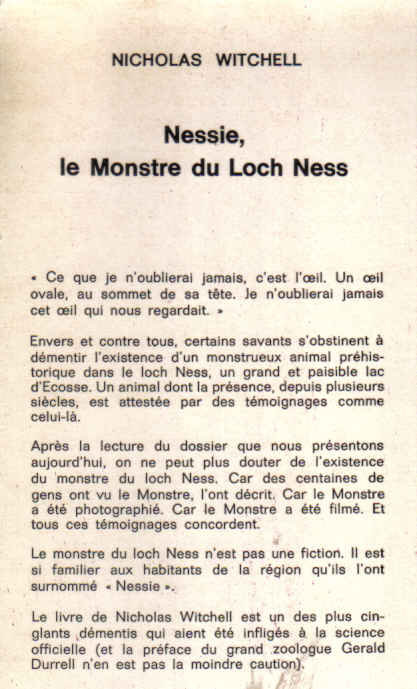 NICHOLAS WITCHELL

Nessie,
le Monstre du Loch Ness

« Ce que je n'oublierai jamais, c'est l'œil. Un œil ovale, au sommet de sa tête. Je n'oublierai jamais cet œil qui nous regardait. »

Envers et contre tous, certains savants s'obstinent à démentir l'existence d'un monstrueux animal préhistorique dans le loch Ness, un grand et paisible lac d'Ecosse. Un animal dont la présence, depuis plusieurs siècles, est attestée par des témoignages comme celui-là.

Après la lecture du dossier que nous présentons aujourd'hui, on ne peut plus douter de l'existence du monstre du loch Ness. Car des centaines de gens ont vu le Monstre, l'ont décrit. Car le Monstre a été photographié. Car le Monstre a été filmé. Et tous ces témoignages concordent.

Le monstre du loch Ness n'est pas une fiction. Il est si familier aux habitants de la région qu'ils l'ont surnommé « Nessie ».

Le livre de Nicholas Witchell est un des plus cinglants démentis qui aient été infligés à la science officielle (et la préface du grand zoologue Gerald Durrell n'en est pas la moindre caution).